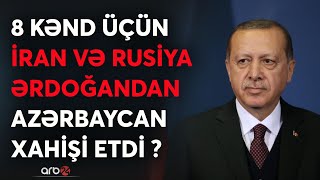 8 KƏND ÜÇÜN
İRAN VƏ RUSİYA
ƏRDOĞANDAN
AZƏRBAYCAN
XAHİŞİ ETDİ ?

arb24